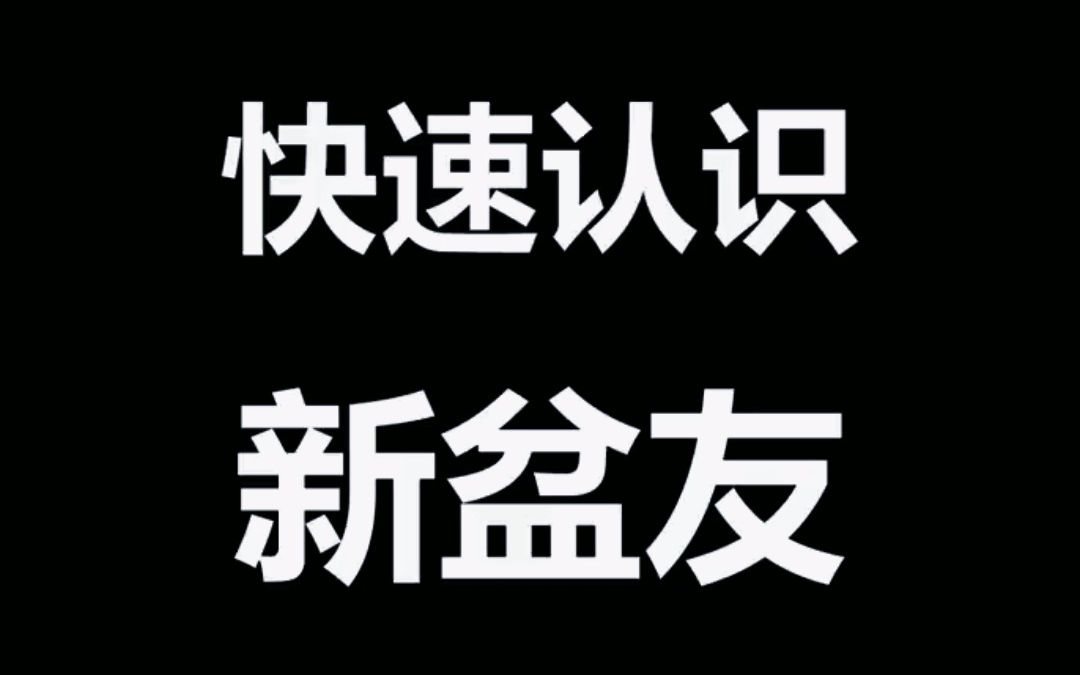 快速认识

新盆友